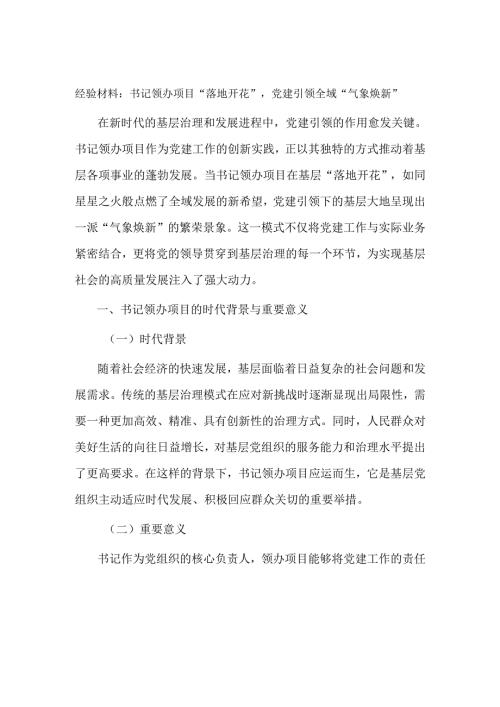 经验材料：书记领办项目“落地开花”，党建引领全域“气象焕新”

在新时代的基层治理和发展进程中，党建引领的作用愈发关键。书记领办项目作为党建工作的创新实践，正以其独特的方式推动着基层各项事业的蓬勃发展。当书记领办项目在基层“落地开花”，如同星星之火般点燃了全域发展的新希望，党建引领下的基层大地呈现出一派“气象焕新”的繁荣景象。这一模式不仅将党建工作与实际业务紧密结合，更将党的领导贯穿到基层治理的每一个环节，为实现基层社会的高质量发展注入了强大动力。

一、书记领办项目的时代背景与重要意义

（一）时代背景

随着社会经济的快速发展，基层面临着日益复杂的社会问题和发展需求。传统的基层治理模式在应对新挑战时逐渐显现出局限性，需要一种更加高效、精准、具有创新性的治理方式。同时，人民群众对美好生活的向往日益增长，对基层党组织的服务能力和治理水平提出了更高要求。在这样的背景下，书记领办项目应运而生，它是基层党组织主动适应时代发展、积极回应群众关切的重要举措。

（二）重要意义

书记作为党组织的核心负责人，领办项目能够将党建工作的责任